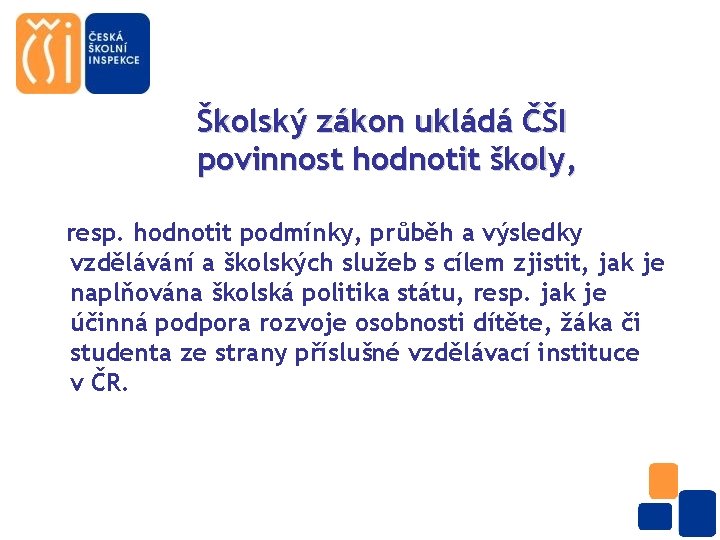 ČŠI

ČESKÁ
ŠKOLNÍ
INSPEKCE

Školský zákon ukládá ČŠI povinnost hodnotit školy,

resp. hodnotit podmínky, průběh a výsledky vzdělávání a školských služeb s cílem zjistit, jak je naplňována školská politika státu, resp. jak je účinná podpora rozvoje osobnosti dítěte, žáka či studenta ze strany příslušné vzdělávací instituce v ČR.